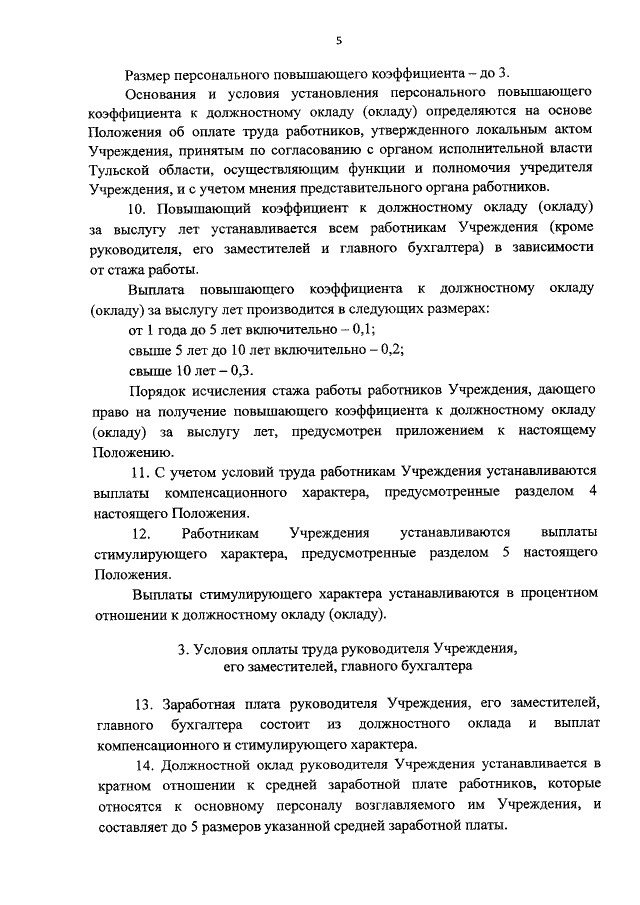 5

Размер персонального повышающего коэффициента – до 3.

Основания и условия установления персонального повышающего коэффициента к должностному окладу (окладу) определяются на основе Положения об оплате труда работников, утвержденного локальным актом Учреждения, принятым по согласованию с органом исполнительной власти Тульской области, осуществляющим функции и полномочия учредителя Учреждения, и с учетом мнения представительного органа работников.

10. Повышающий коэффициент к должностному окладу (окладу) за выслугу лет устанавливается всем работникам Учреждения (кроме руководителя, его заместителей и главного бухгалтера) в зависимости от стажа работы.

Выплата повышающего коэффициента к должностному окладу (окладу) за выслугу лет производится в следующих размерах:

от 1 года до 5 лет включительно – 0,1;

свыше 5 лет до 10 лет включительно – 0,2;

свыше 10 лет – 0,3.

Порядок исчисления стажа работы работников Учреждения, дающего право на получение повышающего коэффициента к должностному окладу (окладу) за выслугу лет, предусмотрен приложением к настоящему Положению.

11. С учетом условий труда работникам Учреждения устанавливаются выплаты компенсационного характера, предусмотренные разделом 4 настоящего Положения.

12. Работникам Учреждения устанавливаются выплаты стимулирующего характера, предусмотренные разделом 5 настоящего Положения.

Выплаты стимулирующего характера устанавливаются в процентном отношении к должностному окладу (окладу).

3. Условия оплаты труда руководителя Учреждения, его заместителей, главного бухгалтера

13. Заработная плата руководителя Учреждения, его заместителей, главного бухгалтера состоит из должностного оклада и выплат компенсационного и стимулирующего характера.

14. Должностной оклад руководителя Учреждения устанавливается в кратном отношении к средней заработной плате работников, которые относятся к основному персоналу возглавляемого им Учреждения, и составляет до 5 размеров указанной средней заработной платы.